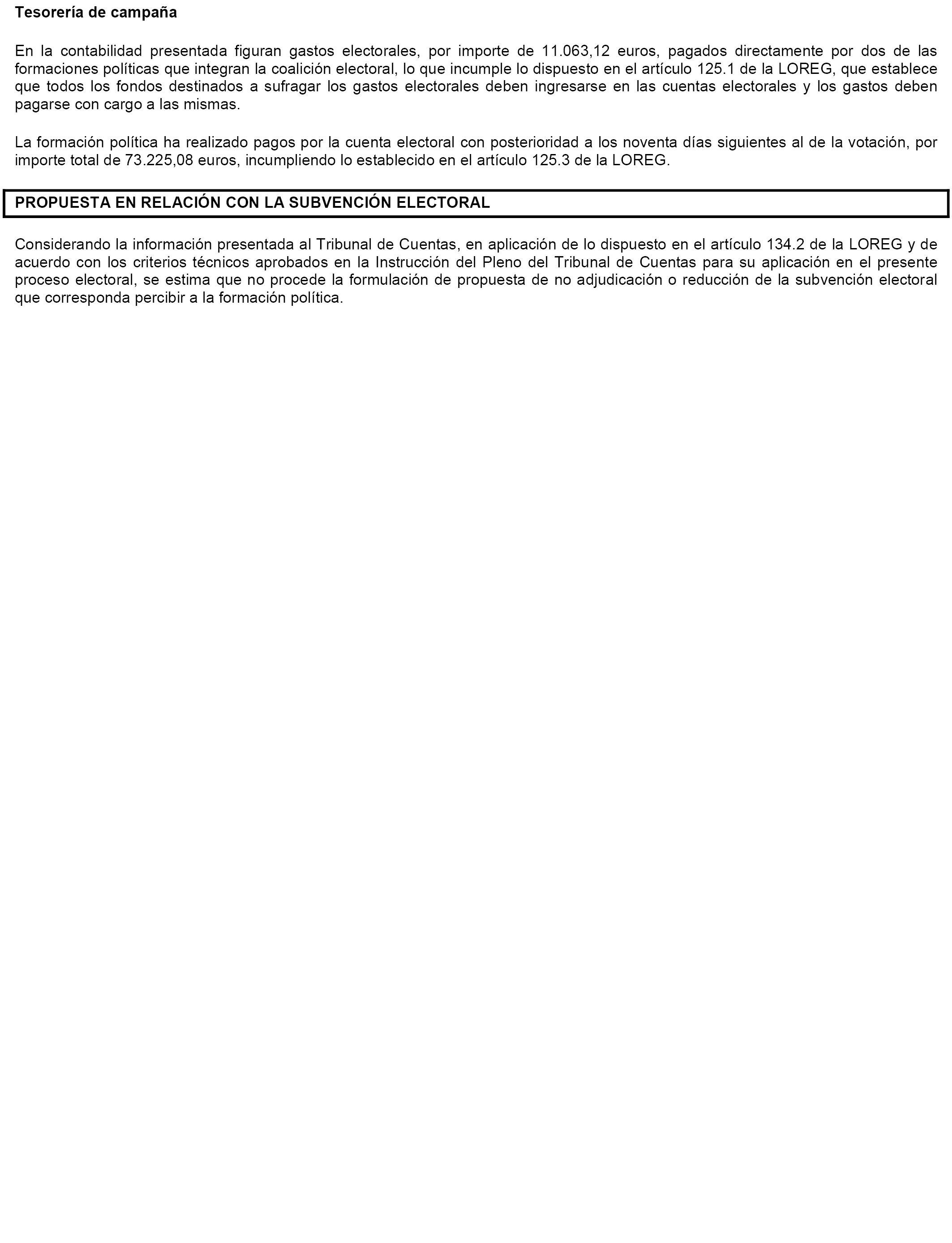 Tesorería de campaña

En la contabilidad presentada figuran gastos electorales, por importe de 11.063,12 euros, pagados directamente por dos de las formaciones políticas que integran la coalición electoral, lo que incumple lo dispuesto en el artículo 125.1 de la LOREG, que establece que todos los fondos destinados a sufragar los gastos electorales deben ingresarse en las cuentas electorales y los gastos deben pagarse con cargo a las mismas.

La formación política ha realizado pagos por la cuenta electoral con posterioridad a los noventa días siguientes al de la votación, por importe total de 73.225,08 euros, incumpliendo lo establecido en el artículo 125.3 de la LOREG.

PROPUESTA EN RELACIÓN CON LA SUBVENCIÓN ELECTORAL

Considerando la información presentada al Tribunal de Cuentas, en aplicación de lo dispuesto en el artículo 134.2 de la LOREG y de acuerdo con los criterios técnicos aprobados en la Instrucción del Pleno del Tribunal de Cuentas para su aplicación en el presente proceso electoral, se estima que no procede la formulación de propuesta de no adjudicación o reducción de la subvención electoral que corresponda percibir a la formación política.